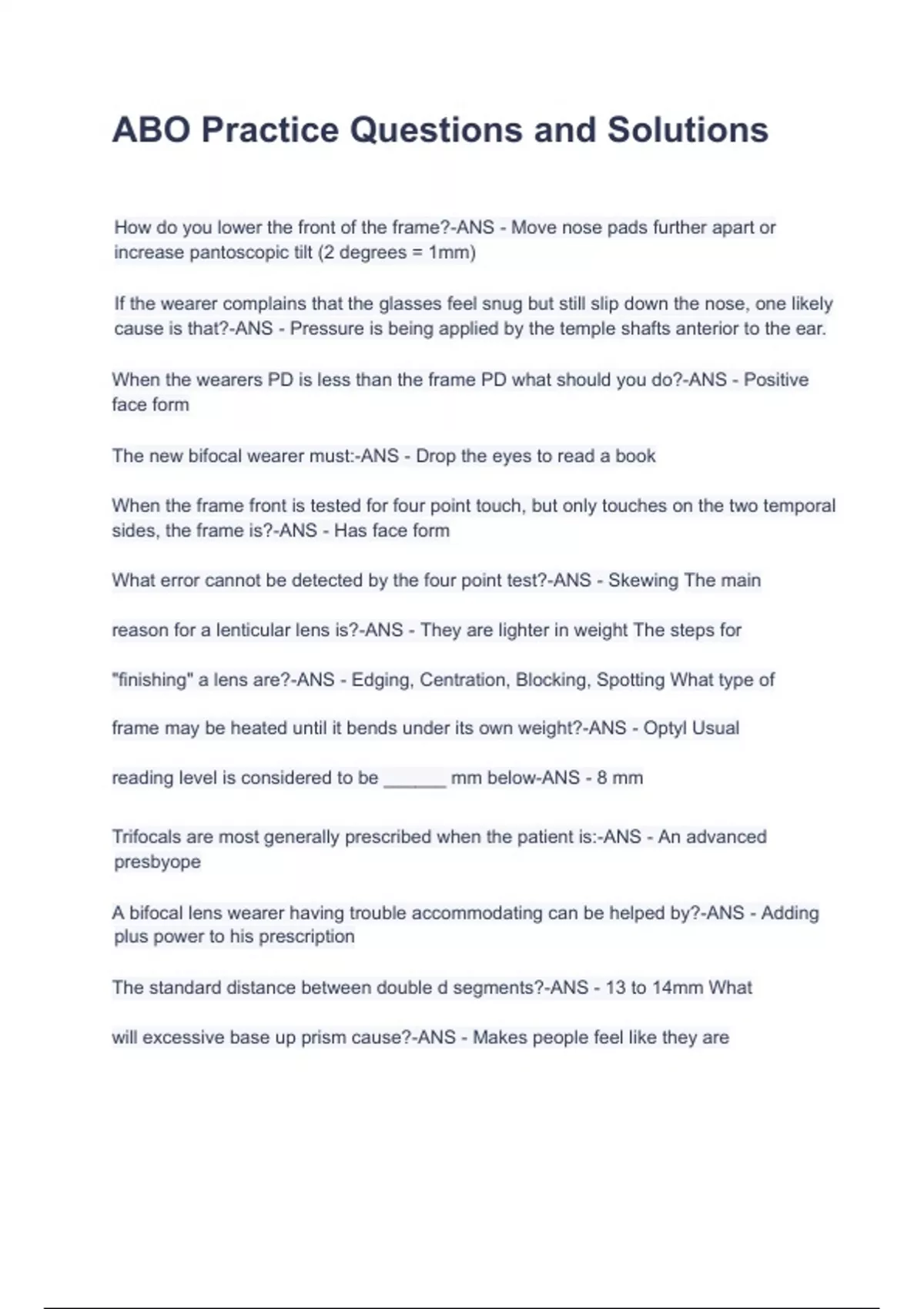 ABO Practice Questions and Solutions

How do you lower the front of the frame?-ANS - Move nose pads further apart or increase pantoscopic tilt (2 degrees = 1mm)

If the wearer complains that the glasses feel snug but still slip down the nose, one likely cause is that?-ANS - Pressure is being applied by the temple shafts anterior to the ear.

When the wearers PD is less than the frame PD what should you do?-ANS - Positive face form

The new bifocal wearer must:-ANS - Drop the eyes to read a book

When the frame front is tested for four point touch, but only touches on the two temporal sides, the frame is?-ANS - Has face form

What error cannot be detected by the four point test?-ANS - Skewing The main

reason for a lenticular lens is?-ANS - They are lighter in weight The steps for

"finishing" a lens are?-ANS - Edging, Centration, Blocking, Spotting What type of

frame may be heated until it bends under its own weight?-ANS - Optyl Usual

reading level is considered to be ______ mm below-ANS - 8 mm

Trifocals are most generally prescribed when the patient is:-ANS - An advanced presbyope

A bifocal lens wearer having trouble accommodating can be helped by?-ANS - Adding plus power to his prescription

The standard distance between double d segments?-ANS - 13 to 14mm What

will excessive base up prism cause?-ANS - Makes people feel like they are